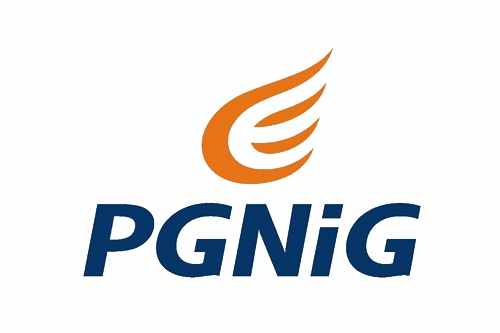 PGNiG